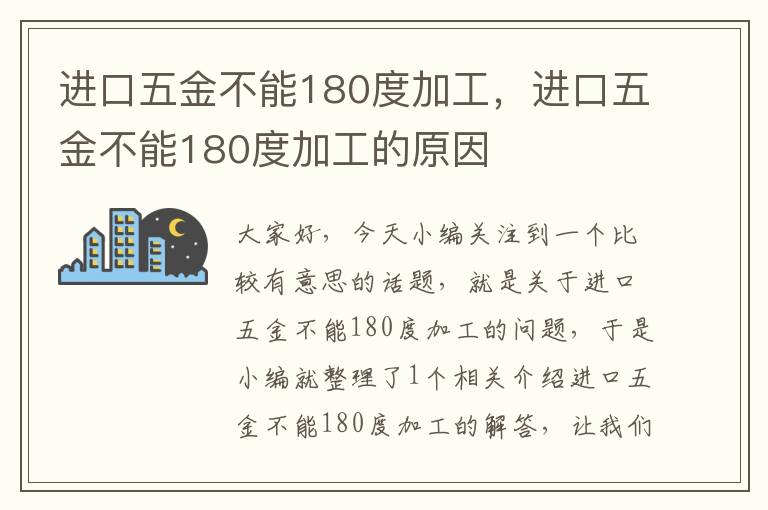 进口五金不能180度加工，进口五金不能180度加工的原因

大家好，今天小编关注到一个比较有意思的话题，就是关于进口五金不能180度加工的问题，于是小编就整理了1个相关介绍进口五金不能180度加工的解答，让我们